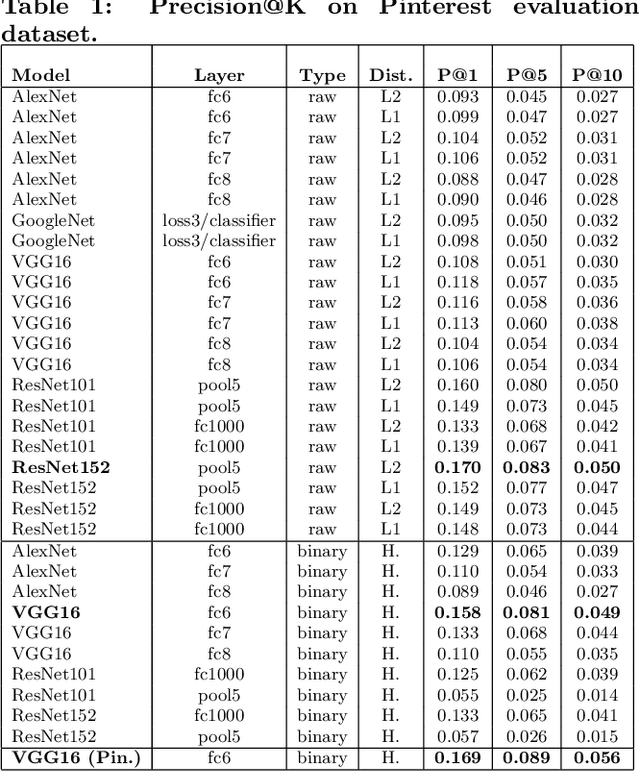 Table 1: Precision@K on Pinterest evaluation dataset.

| Model | Layer | Type | Dist. | P@1 | P@5 | P@10 |
|---|---|---|---|---|---|---|
| AlexNet | fc6 | raw | L2 | 0.093 | 0.045 | 0.027 |
| AlexNet | fc6 | raw | L1 | 0.099 | 0.047 | 0.027 |
| AlexNet | fc7 | raw | L2 | 0.104 | 0.052 | 0.031 |
| AlexNet | fc7 | raw | L1 | 0.106 | 0.052 | 0.031 |
| AlexNet | fc8 | raw | L2 | 0.088 | 0.047 | 0.028 |
| AlexNet | fc8 | raw | L1 | 0.090 | 0.046 | 0.028 |
| GoogleNet | loss3/classifier | raw | L2 | 0.095 | 0.050 | 0.032 |
| GoogleNet | loss3/classifier | raw | L1 | 0.098 | 0.050 | 0.032 |
| VGG16 | fc6 | raw | L2 | 0.108 | 0.051 | 0.030 |
| VGG16 | fc6 | raw | L1 | 0.118 | 0.057 | 0.035 |
| VGG16 | fc7 | raw | L2 | 0.116 | 0.058 | 0.036 |
| VGG16 | fc7 | raw | L1 | 0.113 | 0.060 | 0.038 |
| VGG16 | fc8 | raw | L2 | 0.104 | 0.054 | 0.034 |
| VGG16 | fc8 | raw | L1 | 0.106 | 0.054 | 0.034 |
| ResNet101 | pool5 | raw | L2 | 0.160 | 0.080 | 0.050 |
| ResNet101 | pool5 | raw | L1 | 0.149 | 0.073 | 0.045 |
| ResNet101 | fc1000 | raw | L2 | 0.133 | 0.068 | 0.042 |
| ResNet101 | fc1000 | raw | L1 | 0.139 | 0.067 | 0.041 |
| **ResNet152** | pool5 | raw | L2 | **0.170** | **0.083** | **0.050** |
| ResNet152 | pool5 | raw | L1 | 0.152 | 0.077 | 0.047 |
| ResNet152 | fc1000 | raw | L2 | 0.149 | 0.073 | 0.045 |
| ResNet152 | fc1000 | raw | L1 | 0.148 | 0.073 | 0.044 |
| AlexNet | fc6 | binary | H. | 0.129 | 0.065 | 0.039 |
| AlexNet | fc7 | binary | H. | 0.110 | 0.054 | 0.033 |
| AlexNet | fc8 | binary | H. | 0.089 | 0.046 | 0.027 |
| **VGG16** | fc6 | binary | H. | **0.158** | **0.081** | **0.049** |
| VGG16 | fc7 | binary | H. | 0.133 | 0.068 | 0.044 |
| VGG16 | fc8 | binary | H. | 0.110 | 0.055 | 0.035 |
| ResNet101 | fc1000 | binary | H. | 0.125 | 0.062 | 0.039 |
| ResNet101 | pool5 | binary | H. | 0.055 | 0.025 | 0.014 |
| ResNet152 | fc1000 | binary | H. | 0.133 | 0.065 | 0.041 |
| ResNet152 | pool5 | binary | H. | 0.057 | 0.026 | 0.015 |
| **VGG16 (Pin.)** | fc6 | binary | H. | **0.169** | **0.089** | **0.056** |